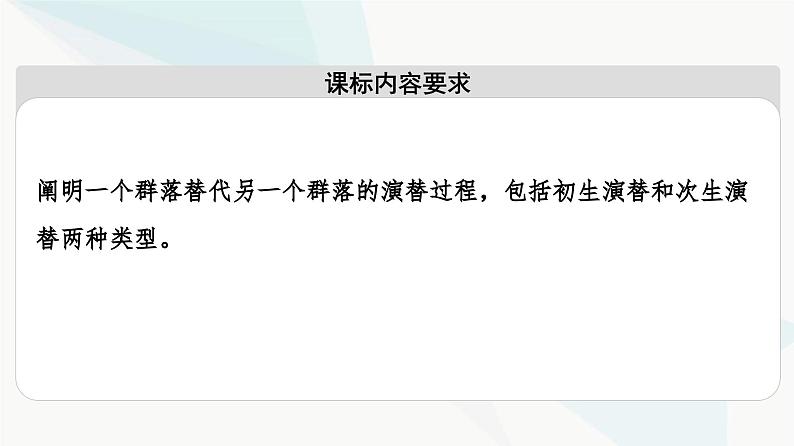 课标内容要求

阐明一个群落替代另一个群落的演替过程，包括初生演替和次生演替两种类型。